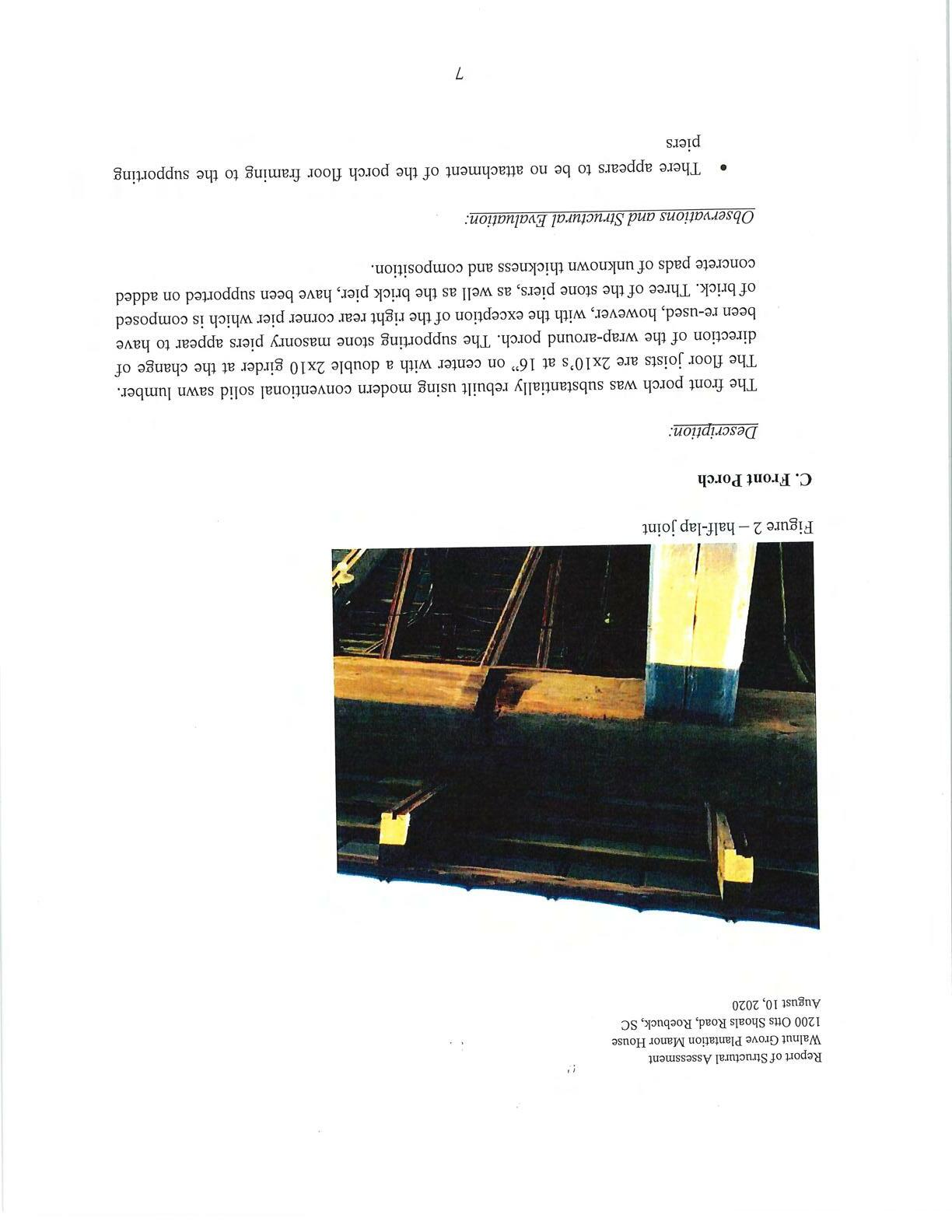 Report of Structural Assessment
Walnut Grove Plantation Manor House
1200 Otts Shoals Road, Roebuck, SC
August 10, 2020

Figure 2 – half-lap joint

C. Front Porch

Description:

The front porch was substantially rebuilt using modern conventional solid sawn lumber. The floor joists are 2x10's at 16" on center with a double 2x10 girder at the change of direction of the wrap-around porch. The supporting stone masonry piers appear to have been re-used, however, with the exception of the right rear corner pier which is composed of brick. Three of the stone piers, as well as the brick pier, have been supported on added concrete pads of unknown thickness and composition.

Observations and Structural Evaluation:

• There appears to be no attachment of the porch floor framing to the supporting piers

7